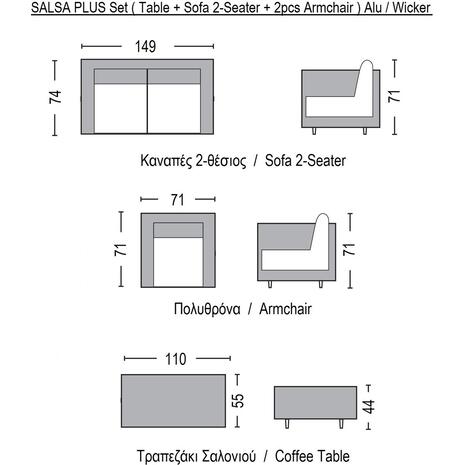 SALSA PLUS Set ( Table + Sofa 2-Seater + 2pcs Armchair ) Alu / Wicker

149

74

71

Καναπές 2-θέσιος / Sofa 2-Seater

71

71

71

Πολυθρόνα / Armchair

110

55

44

Τραπεζάκι Σαλονιού / Coffee Table